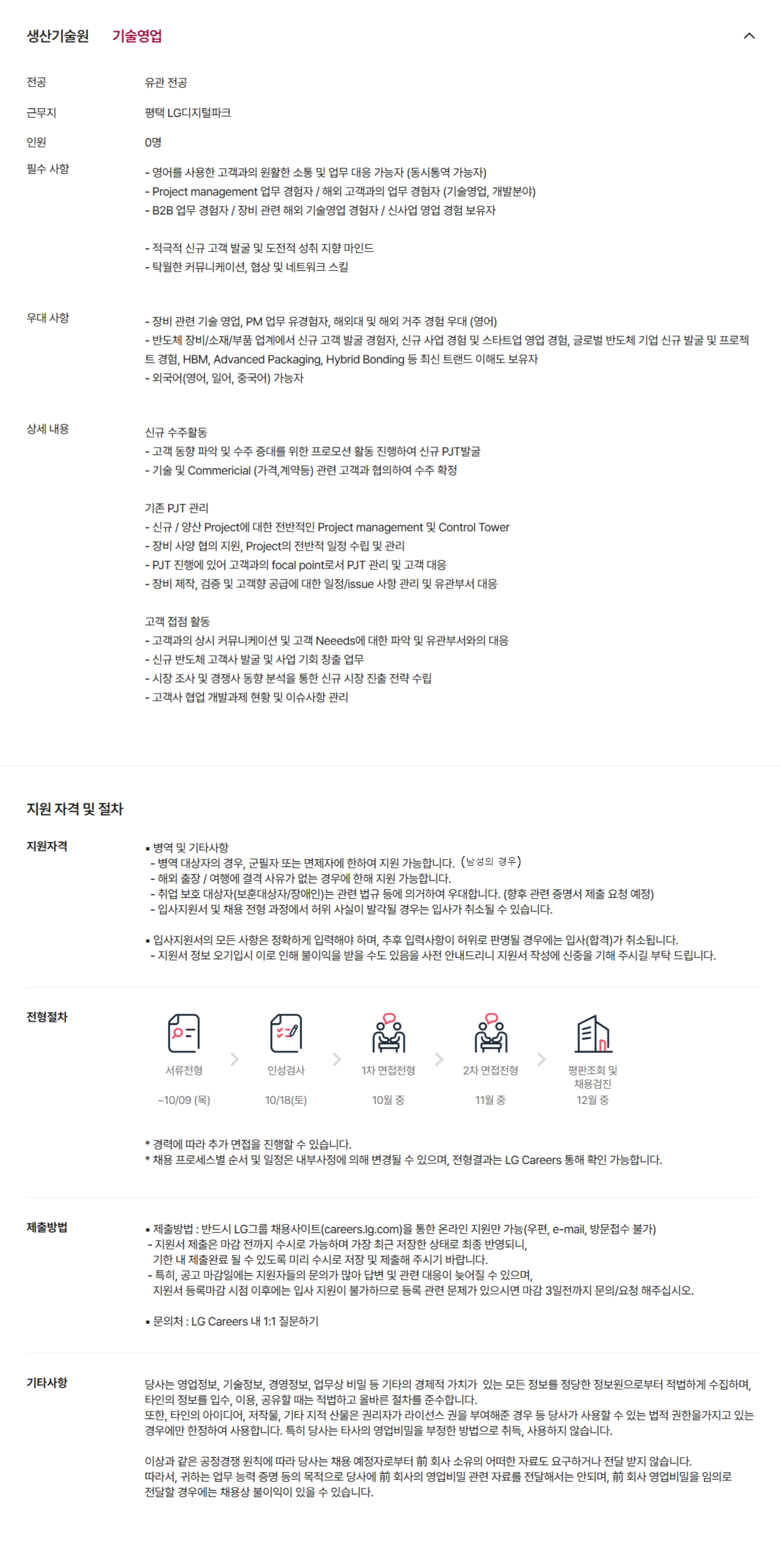 생산기술원 기술영업

전공
유관 전공

근무지
평택 LG디지털파크

인원
0명

필수 사항
- 영어를 사용한 고객과의 원활한 소통 및 업무 대응 가능자 (동시통역 가능자)
- Project management 업무 경험자 / 해외 고객과의 업무 경험자 (기술영업, 개발분야)
- B2B 업무 경험자 / 장비 관련 해외 기술영업 경험자 / 신사업 영업 경험 보유자

- 적극적 신규 고객 발굴 및 도전적 성취 지향 마인드
- 탁월한 커뮤니케이션, 협상 및 네트워크 스킬

우대 사항
- 장비 관련 기술 영업, PM 업무 유경험자, 해외대 및 해외 거주 경험 우대 (영어)
- 반도체 장비/소재/부품 업계에서 신규 고객 발굴 경험자, 신규 사업 경험 및 스타트업 영업 경험, 글로벌 반도체 기업 신규 발굴 및 프로젝트 경험, HBM, Advanced Packaging, Hybrid Bonding 등 최신 트랜드 이해도 보유자
- 외국어(영어, 일어, 중국어) 가능자

상세 내용
신규 수주활동
- 고객 동향 파악 및 수주 증대를 위한 프로모션 활동 진행하여 신규 PJT발굴
- 기술 및 Commericial (가격,계약등) 관련 고객과 협의하여 수주 확정

기존 PJT 관리
- 신규 / 양산 Project에 대한 전반적인 Project management 및 Control Tower
- 장비 사양 협의 지원, Project의 전반적 일정 수립 및 관리
- PJT 진행에 있어 고객과의 focal point로서 PJT 관리 및 고객 대응
- 장비 제작, 검증 및 고객향 공급에 대한 일정/issue 사항 관리 및 유관부서 대응

고객 접점 활동
- 고객과의 상시 커뮤니케이션 및 고객 Neeeds에 대한 파악 및 유관부서와의 대응
- 신규 반도체 고객사 발굴 및 사업 기회 창출 업무
- 시장 조사 및 경쟁사 동향 분석을 통한 신규 시장 진출 전략 수립
- 고객사 협업 개발과제 현황 및 이슈사항 관리

지원 자격 및 절차

지원자격
▪ 병역 및 기타사항
- 병역 대상자의 경우, 군필자 또는 면제자에 한하여 지원 가능합니다. (남성의 경우)
- 해외 출장 / 여행에 결격 사유가 없는 경우에 한해 지원 가능합니다.
- 취업 보호 대상자(보훈대상자/장애인)는 관련 법규 등에 의거하여 우대합니다. (향후 관련 증명서 제출 요청 예정)
- 입사지원서 및 채용 전형 과정에서 허위 사실이 발각될 경우는 입사가 취소될 수 있습니다.

▪ 입사지원서의 모든 사항은 정확하게 입력해야 하며, 추후 입력사항이 허위로 판명될 경우에는 입사(합격)가 취소됩니다.
- 지원서 정보 오기입시 이로 인해 불이익을 받을 수도 있음을 사전 안내드리니 지원서 작성에 신중을 기해 주시길 부탁 드립니다.

전형절차
서류전형 ~10/09 (목)
인성검사 10/18(토)
1차 면접전형 10월 중
2차 면접전형 11월 중
평판조회 및 채용검진 12월 중

* 경력에 따라 추가 면접을 진행할 수 있습니다.
* 채용 프로세스별 순서 및 일정은 내부사정에 의해 변경될 수 있으며, 전형결과는 LG Careers 통해 확인 가능합니다.

제출방법
▪ 제출방법 : 반드시 LG그룹 채용사이트(careers.lg.com)을 통한 온라인 지원만 가능(우편, e-mail, 방문접수 불가)
- 지원서 제출은 마감 전까지 수시로 가능하며 가장 최근 저장한 상태로 최종 반영되니, 기한 내 제출완료 될 수 있도록 미리 수시로 저장 및 제출해 주시기 바랍니다.
- 특히, 공고 마감일에는 지원자들의 문의가 많아 답변 및 관련 대응이 늦어질 수 있으며, 지원서 등록마감 시점 이후에는 입사 지원이 불가하므로 등록 관련 문제가 있으시면 마감 3일전까지 문의/요청 해주십시오.

▪ 문의처 : LG Careers 내 1:1 질문하기

기타사항
당사는 영업정보, 기술정보, 경영정보, 업무상 비밀 등 기타의 경제적 가치가 있는 모든 정보를 정당한 정보원으로부터 적법하게 수집하며, 타인의 정보를 입수, 이용, 공유할 때는 적법하고 올바른 절차를 준수합니다.
또한, 타인의 아이디어, 저작물, 기타 지적 산물은 권리자가 라이선스 권을 부여해준 경우 등 당사가 사용할 수 있는 법적 권한을가지고 있는 경우에만 한정하여 사용합니다. 특히 당사는 타사의 영업비밀을 부정한 방법으로 취득, 사용하지 않습니다.

이상과 같은 공정경쟁 원칙에 따라 당사는 채용 예정자로부터 前 회사 소유의 어떠한 자료도 요구하거나 전달 받지 않습니다.
따라서, 귀하는 업무 능력 증명 등의 목적으로 당사에 前 회사의 영업비밀 관련 자료를 전달해서는 안되며, 前 회사 영업비밀을 임의로 전달할 경우에는 채용상 불이익이 있을 수 있습니다.